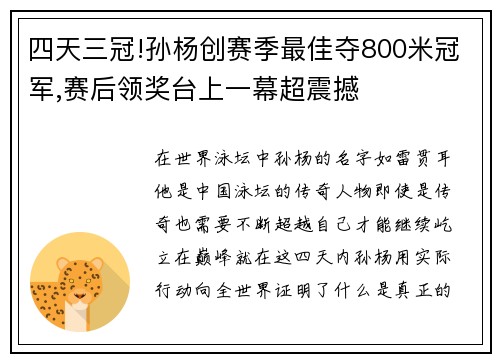 四天三冠!孙杨创赛季最佳夺800米冠军,赛后领奖台上一幕超震撼

在世界泳坛中孙杨的名字如雷贯耳他是中国泳坛的传奇人物即使是传奇也需要不断超越自己才能继续屹立在巅峰就在这四天内孙杨用实际行动向全世界证明了什么是真正的